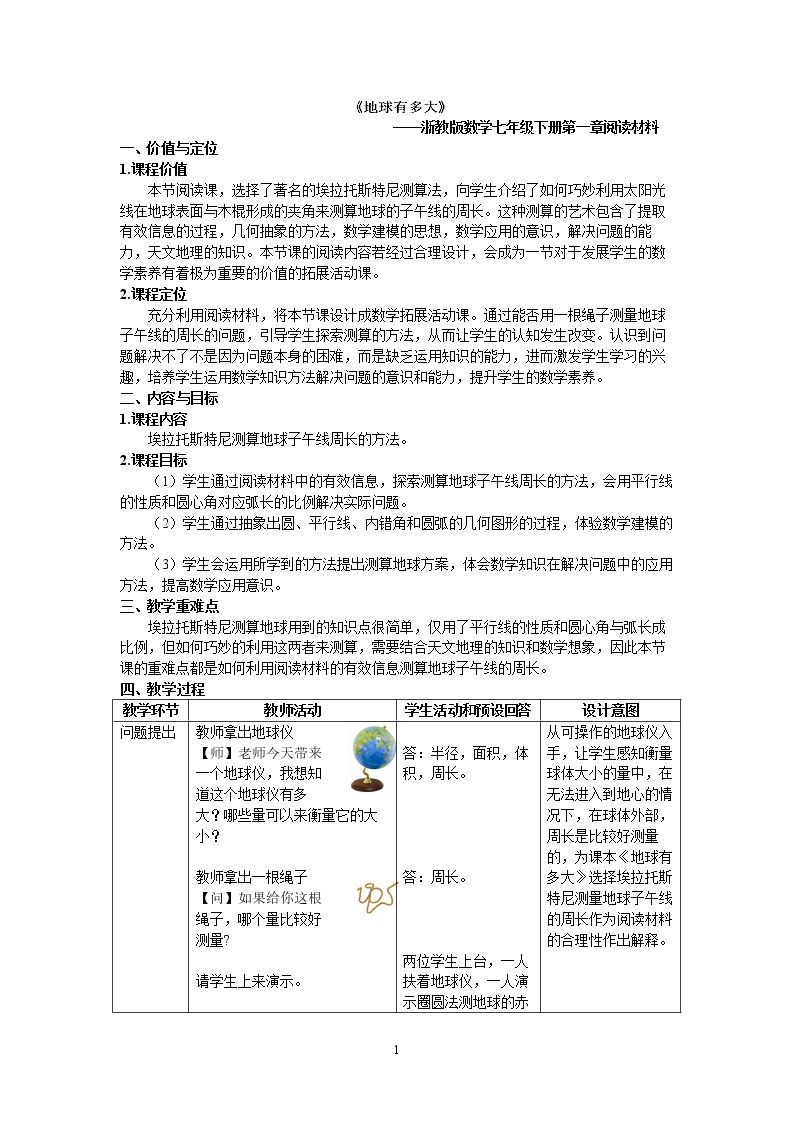 《地球有多大》

——浙教版数学七年级下册第一章阅读材料

一、价值与定位

1.课程价值

本节阅读课，选择了著名的埃拉托斯特尼测算法，向学生介绍了如何巧妙利用太阳光线在地球表面与木棍形成的夹角来测算地球的子午线的周长。这种测算的艺术包含了提取有效信息的过程，几何抽象的方法，数学建模的思想，数学应用的意识，解决问题的能力，天文地理的知识。本节课的阅读内容若经过合理设计，会成为一节对于发展学生的数学素养有着极为重要的价值的拓展活动课。

2.课程定位

充分利用阅读材料，将本节课设计成数学拓展活动课。通过能否用一根绳子测量地球子午线的周长的问题，引导学生探索测算的方法，从而让学生的认知发生改变。认识到问题解决不了不是因为问题本身的困难，而是缺乏运用知识的能力，进而激发学生学习的兴趣，培养学生运用数学知识方法解决问题的意识和能力，提升学生的数学素养。

二、内容与目标

1.课程内容

埃拉托斯特尼测算地球子午线周长的方法。

2.课程目标

（1）学生通过阅读材料中的有效信息，探索测算地球子午线周长的方法，会用平行线的性质和圆心角对应弧长的比例解决实际问题。

（2）学生通过抽象出圆、平行线、内错角和圆弧的几何图形的过程，体验数学建模的方法。

（3）学生会运用所学到的方法提出测算地球方案，体会数学知识在解决问题中的应用方法，提高数学应用意识。

三、教学重难点

埃拉托斯特尼测算地球用到的知识点很简单，仅用了平行线的性质和圆心角与弧长成比例，但如何巧妙的利用这两者来测算，需要结合天文地理的知识和数学想象，因此本节课的重难点都是如何利用阅读材料的有效信息测算地球子午线的周长。

四、教学过程

| 教学环节 | 教师活动 | 学生活动和预设回答 | 设计意图 |
|---|---|---|---|
| 问题提出 | 教师拿出地球仪 【师】老师今天带来一个地球仪，我想知道这个地球仪有多大？哪些量可以来衡量它的大小？ 教师拿出一根绳子 【问】如果给你这根绳子，哪个量比较好测量? 请学生上来演示。 | 答：半径，面积，体积，周长。 答：周长。 两位学生上台，一人扶着地球仪，一人演示圈圆法测地球的赤 | 从可操作的地球仪入手，让学生感知衡量球体大小的量中，在无法进入到地心的情况下，在球体外部，周长是比较好测量的，为课本《地球有多大》选择埃拉托斯特尼测量地球子午线的周长作为阅读材料的合理性作出解释。 |

1